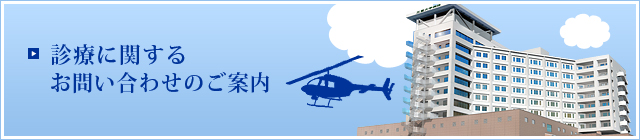 診療に関する
お問い合わせのご案内